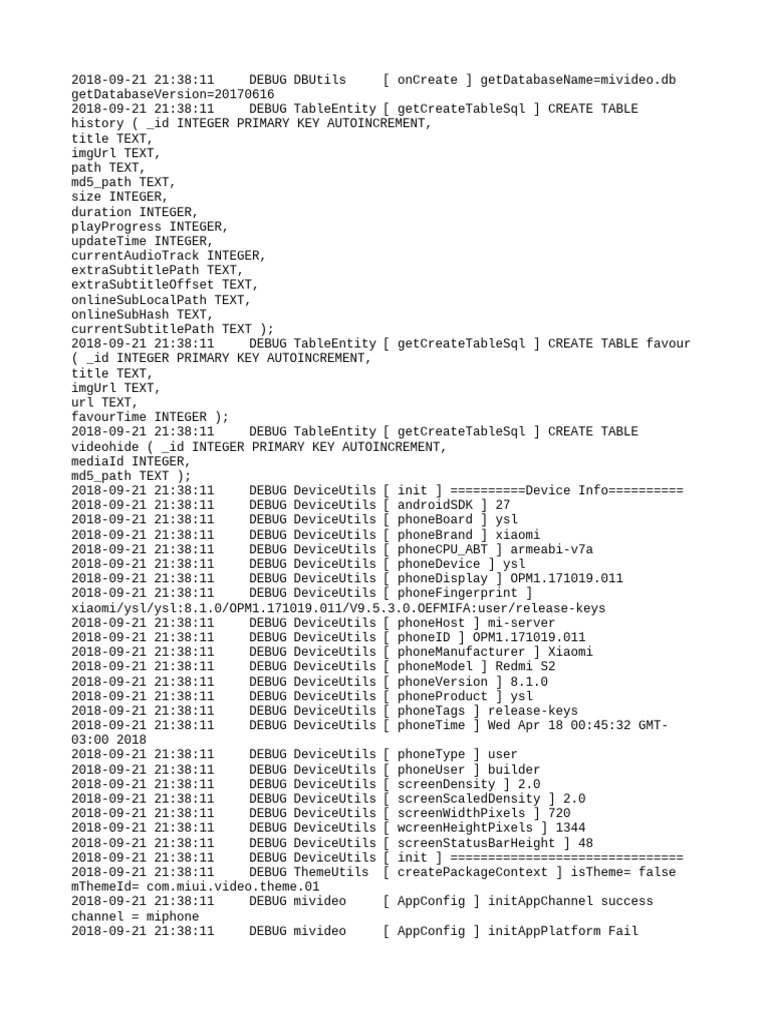 2018-09-21 21:38:11 DEBUG DBUtils [ onCreate ] getDatabaseName=mivideo.db getDatabaseVersion=20170616
2018-09-21 21:38:11 DEBUG TableEntity [ getCreateTableSql ] CREATE TABLE history ( _id INTEGER PRIMARY KEY AUTOINCREMENT,
title TEXT,
imgUrl TEXT,
path TEXT,
md5_path TEXT,
size INTEGER,
duration INTEGER,
playProgress INTEGER,
updateTime INTEGER,
currentAudioTrack INTEGER,
extraSubtitlePath TEXT,
extraSubtitleOffset TEXT,
onlineSubLocalPath TEXT,
onlineSubHash TEXT,
currentSubtitlePath TEXT );
2018-09-21 21:38:11 DEBUG TableEntity [ getCreateTableSql ] CREATE TABLE favour ( _id INTEGER PRIMARY KEY AUTOINCREMENT,
title TEXT,
imgUrl TEXT,
url TEXT,
favourTime INTEGER );
2018-09-21 21:38:11 DEBUG TableEntity [ getCreateTableSql ] CREATE TABLE videohide ( _id INTEGER PRIMARY KEY AUTOINCREMENT,
mediaId INTEGER,
md5_path TEXT );
2018-09-21 21:38:11 DEBUG DeviceUtils [ init ] ==========Device Info==========
2018-09-21 21:38:11 DEBUG DeviceUtils [ androidSDK ] 27
2018-09-21 21:38:11 DEBUG DeviceUtils [ phoneBoard ] ysl
2018-09-21 21:38:11 DEBUG DeviceUtils [ phoneBrand ] xiaomi
2018-09-21 21:38:11 DEBUG DeviceUtils [ phoneCPU_ABT ] armeabi-v7a
2018-09-21 21:38:11 DEBUG DeviceUtils [ phoneDevice ] ysl
2018-09-21 21:38:11 DEBUG DeviceUtils [ phoneDisplay ] OPM1.171019.011
2018-09-21 21:38:11 DEBUG DeviceUtils [ phoneFingerprint ] xiaomi/ysl/ysl:8.1.0/OPM1.171019.011/V9.5.3.0.OEFMIFA:user/release-keys
2018-09-21 21:38:11 DEBUG DeviceUtils [ phoneHost ] mi-server
2018-09-21 21:38:11 DEBUG DeviceUtils [ phoneID ] OPM1.171019.011
2018-09-21 21:38:11 DEBUG DeviceUtils [ phoneManufacturer ] Xiaomi
2018-09-21 21:38:11 DEBUG DeviceUtils [ phoneModel ] Redmi S2
2018-09-21 21:38:11 DEBUG DeviceUtils [ phoneVersion ] 8.1.0
2018-09-21 21:38:11 DEBUG DeviceUtils [ phoneProduct ] ysl
2018-09-21 21:38:11 DEBUG DeviceUtils [ phoneTags ] release-keys
2018-09-21 21:38:11 DEBUG DeviceUtils [ phoneTime ] Wed Apr 18 00:45:32 GMT-03:00 2018
2018-09-21 21:38:11 DEBUG DeviceUtils [ phoneType ] user
2018-09-21 21:38:11 DEBUG DeviceUtils [ phoneUser ] builder
2018-09-21 21:38:11 DEBUG DeviceUtils [ screenDensity ] 2.0
2018-09-21 21:38:11 DEBUG DeviceUtils [ screenScaledDensity ] 2.0
2018-09-21 21:38:11 DEBUG DeviceUtils [ screenWidthPixels ] 720
2018-09-21 21:38:11 DEBUG DeviceUtils [ wcreenHeightPixels ] 1344
2018-09-21 21:38:11 DEBUG DeviceUtils [ screenStatusBarHeight ] 48
2018-09-21 21:38:11 DEBUG DeviceUtils [ init ] ===============================
2018-09-21 21:38:11 DEBUG ThemeUtils [ createPackageContext ] isTheme= false mThemeId= com.miui.video.theme.01
2018-09-21 21:38:11 DEBUG mivideo [ AppConfig ] initAppChannel success channel = miphone
2018-09-21 21:38:11 DEBUG mivideo [ AppConfig ] initAppPlatform Fail